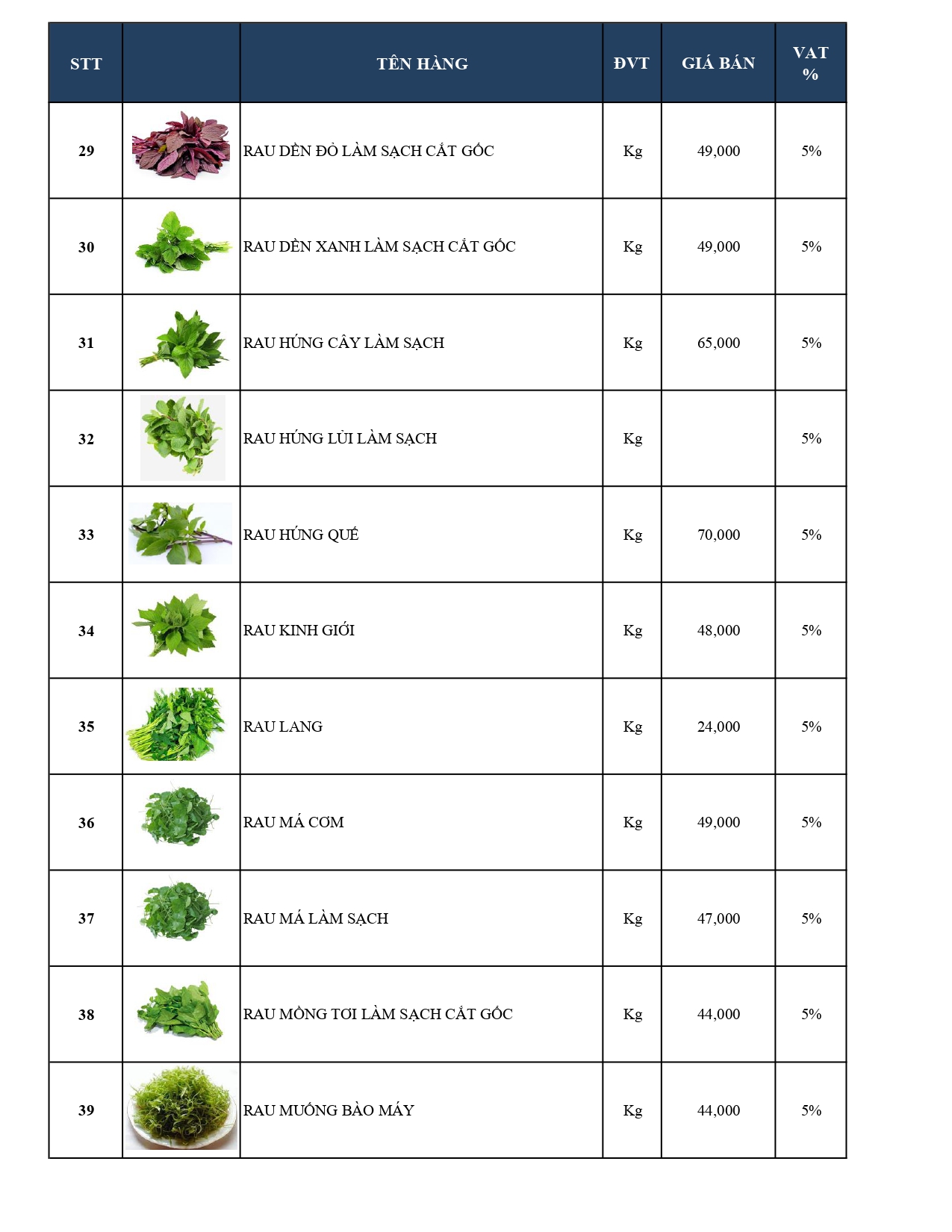 | STT | | TÊN HÀNG | ĐVT | GIÁ BÁN | VAT % |
|---|---|---|---|---|---|
| 29 | | RAU DỀN ĐỎ LÀM SẠCH CẮT GỐC | Kg | 49,000 | 5% |
| 30 | | RAU DỀN XANH LÀM SẠCH CẮT GỐC | Kg | 49,000 | 5% |
| 31 | | RAU HÚNG CÂY LÀM SẠCH | Kg | 65,000 | 5% |
| 32 | | RAU HÚNG LỦI LÀM SẠCH | Kg | | 5% |
| 33 | | RAU HÚNG QUẾ | Kg | 70,000 | 5% |
| 34 | | RAU KINH GIỚI | Kg | 48,000 | 5% |
| 35 | | RAU LANG | Kg | 24,000 | 5% |
| 36 | | RAU MÁ CƠM | Kg | 49,000 | 5% |
| 37 | | RAU MÁ LÀM SẠCH | Kg | 47,000 | 5% |
| 38 | | RAU MỒNG TƠI LÀM SẠCH CẮT GỐC | Kg | 44,000 | 5% |
| 39 | | RAU MUỐNG BÀO MÁY | Kg | 44,000 | 5% |